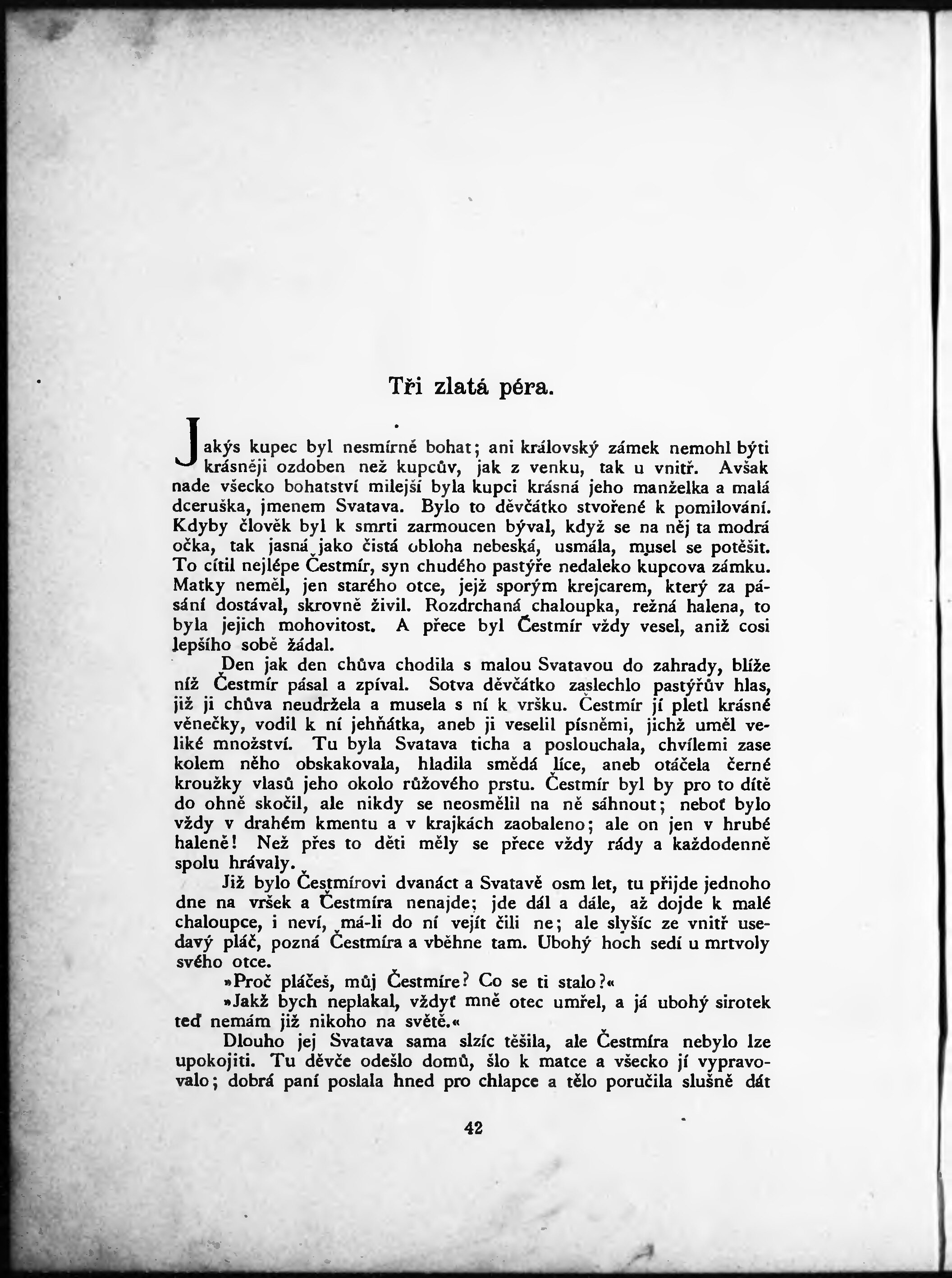 Tři zlatá péra.

Jakýs kupec byl nesmírně bohat; ani královský zámek nemohl býti krásněji ozdoben než kupcův, jak z venku, tak u vnitř. Avšak nade všecko bohatství milejší byla kupci krásná jeho manželka a malá dceruška, jmenem Svatava. Bylo to děvčátko stvořené k pomilování. Kdyby člověk byl k smrti zarmoucen býval, když se na něj ta modrá očka, tak jasná jako čistá obloha nebeská, usmála, musel se potěšit. To cítil nejlépe Čestmír, syn chudého pastýře nedaleko kupcova zámku. Matky neměl, jen starého otce, jejž sporým krejcarem, který za pásání dostával, skrovně živil. Rozdrchaná chaloupka, režná halena, to byla jejich mohovitost. A přece byl Čestmír vždy vesel, aniž cosi lepšího sobě žádal.

Den jak den chůva chodila s malou Svatavou do zahrady, blíže níž Čestmír pásal a zpíval. Sotva děvčátko zaslechlo pastýřův hlas, již ji chůva neudržela a musela s ní k vršku. Čestmír jí pletl krásné věnečky, vodil k ní jehňátka, aneb ji veselil písněmi, jichž uměl veliké množství. Tu byla Svatava ticha a poslouchala, chvílemi zase kolem něho obskakovala, hladila smědá líce, aneb otáčela černé kroužky vlasů jeho okolo růžového prstu. Čestmír byl by pro to dítě do ohně skočil, ale nikdy se neosmělil na ně sáhnout; neboť bylo vždy v drahém kmentu a v krajkách zaobaleno; ale on jen v hrubé haleně! Než přes to děti měly se přece vždy rády a každodenně spolu hrávaly.

Již bylo Čestmírovi dvanáct a Svatavě osm let, tu přijde jednoho dne na vršek a Čestmíra nenajde; jde dál a dále, až dojde k malé chaloupce, i neví, má-li do ní vejít čili ne; ale slyšíc ze vnitř usedavý pláč, pozná Čestmíra a vběhne tam. Ubohý hoch sedí u mrtvoly svého otce.

»Proč pláčeš, můj Čestmíre? Co se ti stalo?«

»Jakž bych neplakal, vždyť mně otec umřel, a já ubohý sirotek teď nemám již nikoho na světě.«

Dlouho jej Svatava sama slzíc těšila, ale Čestmíra nebylo lze upokojiti. Tu děvče odešlo domů, šlo k matce a všecko jí vypravovalo; dobrá paní poslala hned pro chlapce a tělo poručila slušně dát

42